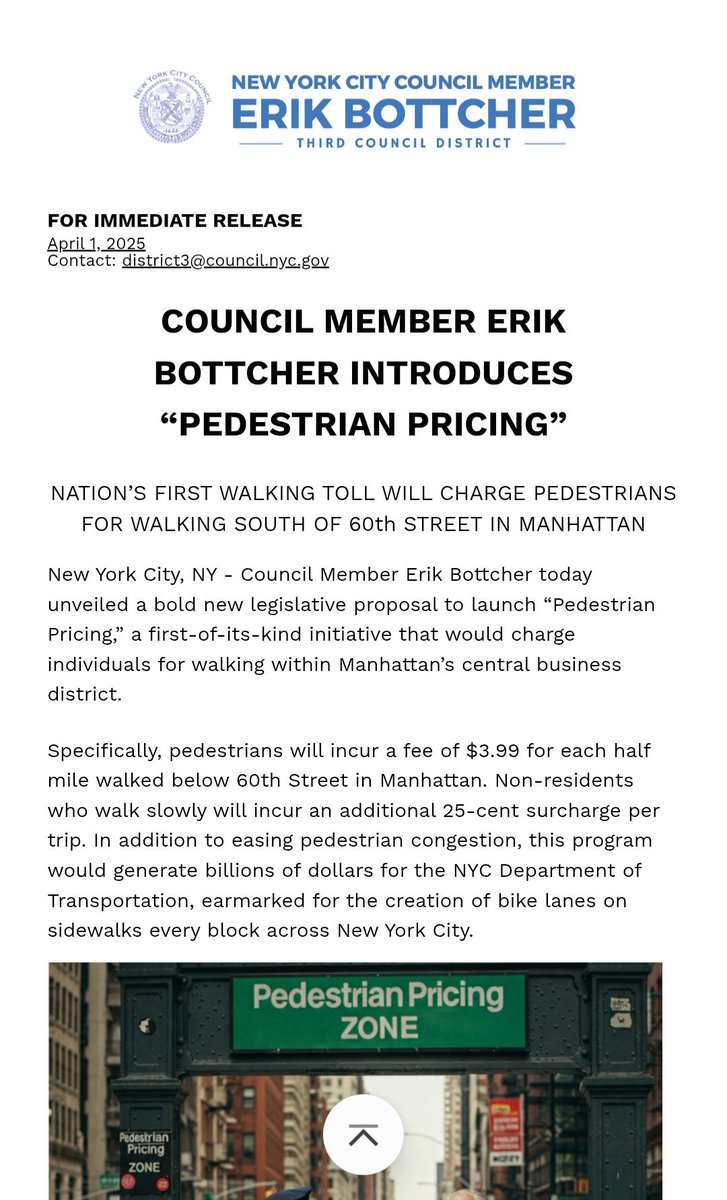 NEW YORK CITY COUNCIL MEMBER
ERIK BOTTCHER
THIRD COUNCIL DISTRICT

FOR IMMEDIATE RELEASE
April 1, 2025
Contact: district3@council.nyc.gov

COUNCIL MEMBER ERIK BOTTCHER INTRODUCES "PEDESTRIAN PRICING"

NATION'S FIRST WALKING TOLL WILL CHARGE PEDESTRIANS FOR WALKING SOUTH OF 60th STREET IN MANHATTAN

New York City, NY - Council Member Erik Bottcher today unveiled a bold new legislative proposal to launch "Pedestrian Pricing," a first-of-its-kind initiative that would charge individuals for walking within Manhattan's central business district.

Specifically, pedestrians will incur a fee of $3.99 for each half mile walked below 60th Street in Manhattan. Non-residents who walk slowly will incur an additional 25-cent surcharge per trip. In addition to easing pedestrian congestion, this program would generate billions of dollars for the NYC Department of Transportation, earmarked for the creation of bike lanes on sidewalks every block across New York City.

Pedestrian Pricing
ZONE

Pedestrian
Pricing
ZONE